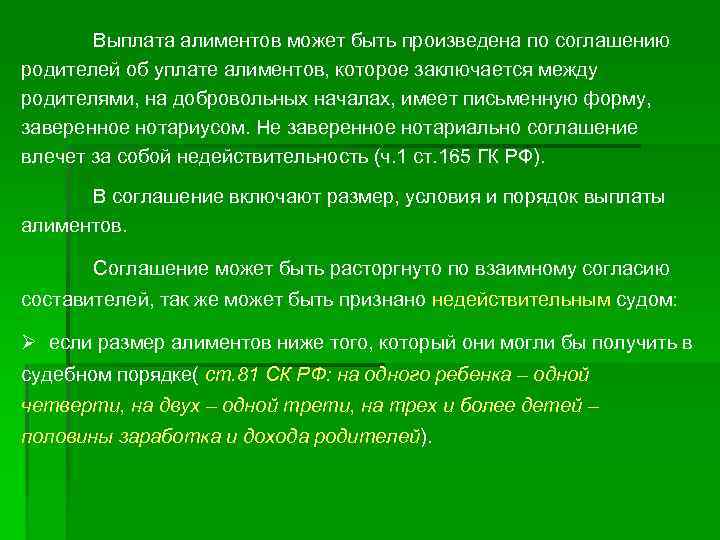 Выплата алиментов может быть произведена по соглашению родителей об уплате алиментов, которое заключается между родителями, на добровольных началах, имеет письменную форму, заверенное нотариусом. Не заверенное нотариально соглашение влечет за собой недействительность (ч.1 ст.165 ГК РФ).

В соглашение включают размер, условия и порядок выплаты алиментов.

Соглашение может быть расторгнуто по взаимному согласию составителей, так же может быть признано недействительным судом:

➢ если размер алиментов ниже того, который они могли бы получить в судебном порядке( ст.81 СК РФ: на одного ребенка – одной четверти, на двух – одной трети, на трех и более детей – половины заработка и дохода родителей).